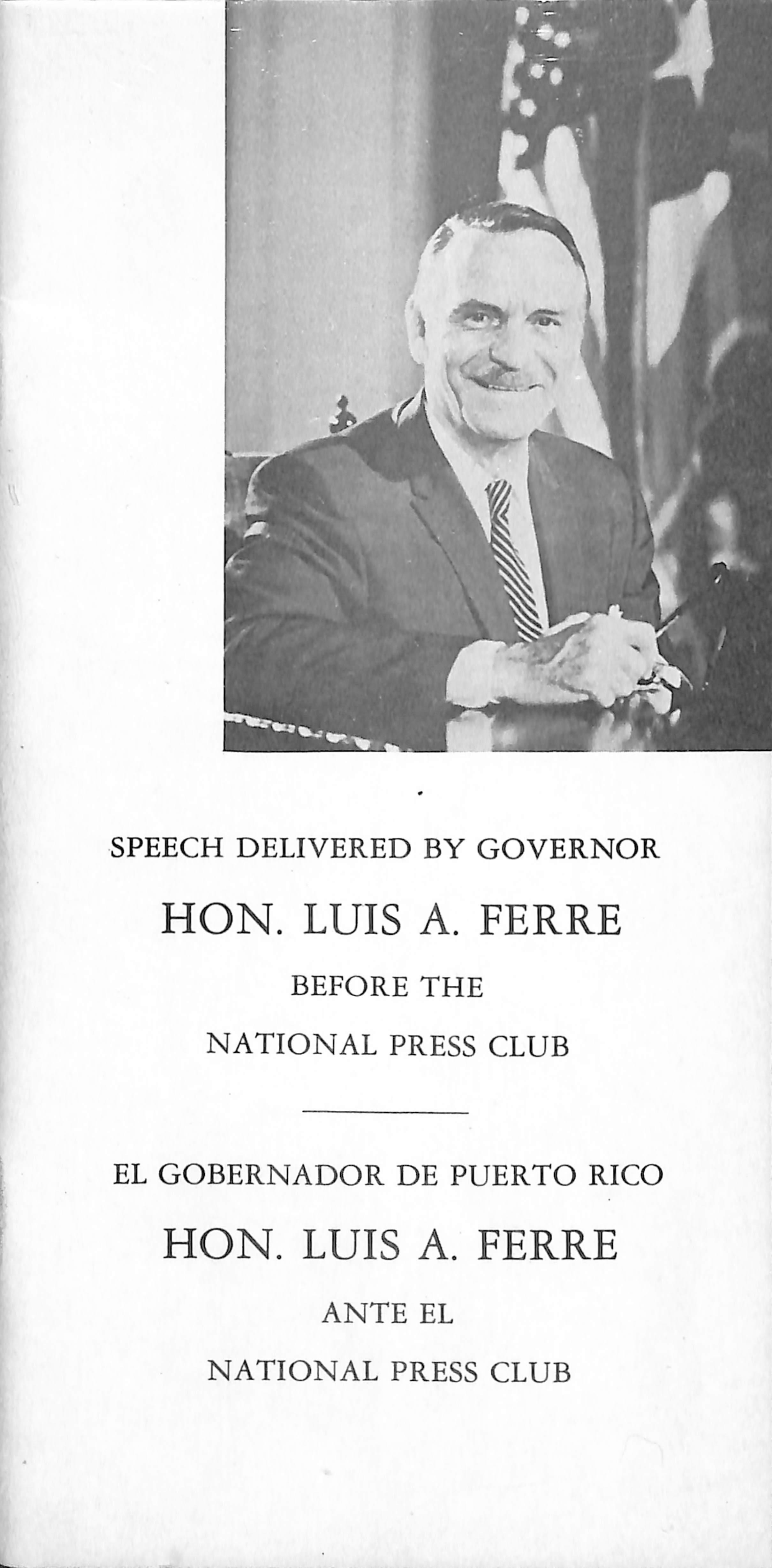 SPEECH DELIVERED BY GOVERNOR

HON. LUIS A. FERRE

BEFORE THE

NATIONAL PRESS CLUB

EL GOBERNADOR DE PUERTO RICO

HON. LUIS A. FERRE

ANTE EL

NATIONAL PRESS CLUB